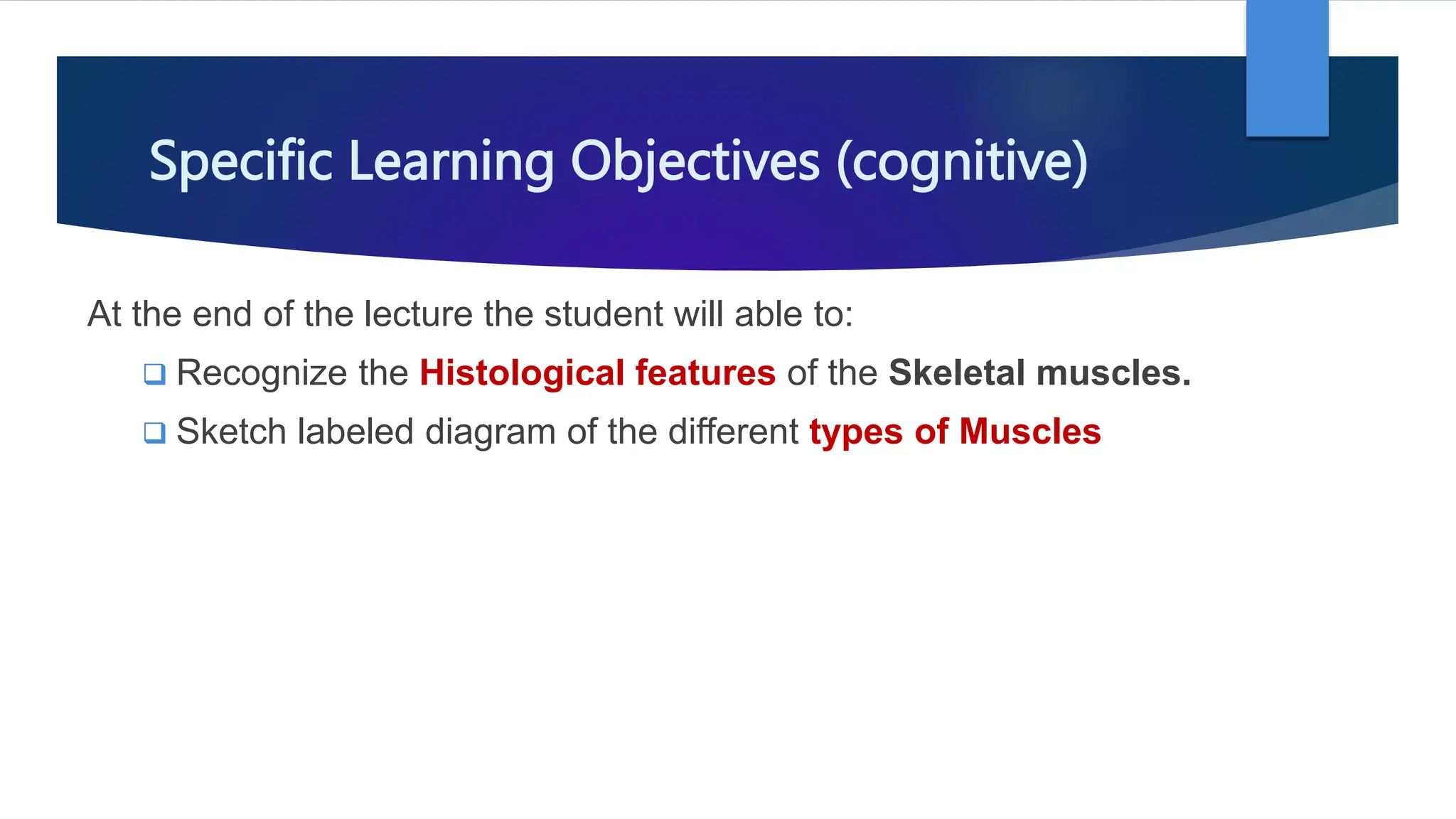 Specific Learning Objectives (cognitive)

At the end of the lecture the student will able to:

❑ Recognize the Histological features of the Skeletal muscles.

❑ Sketch labeled diagram of the different types of Muscles